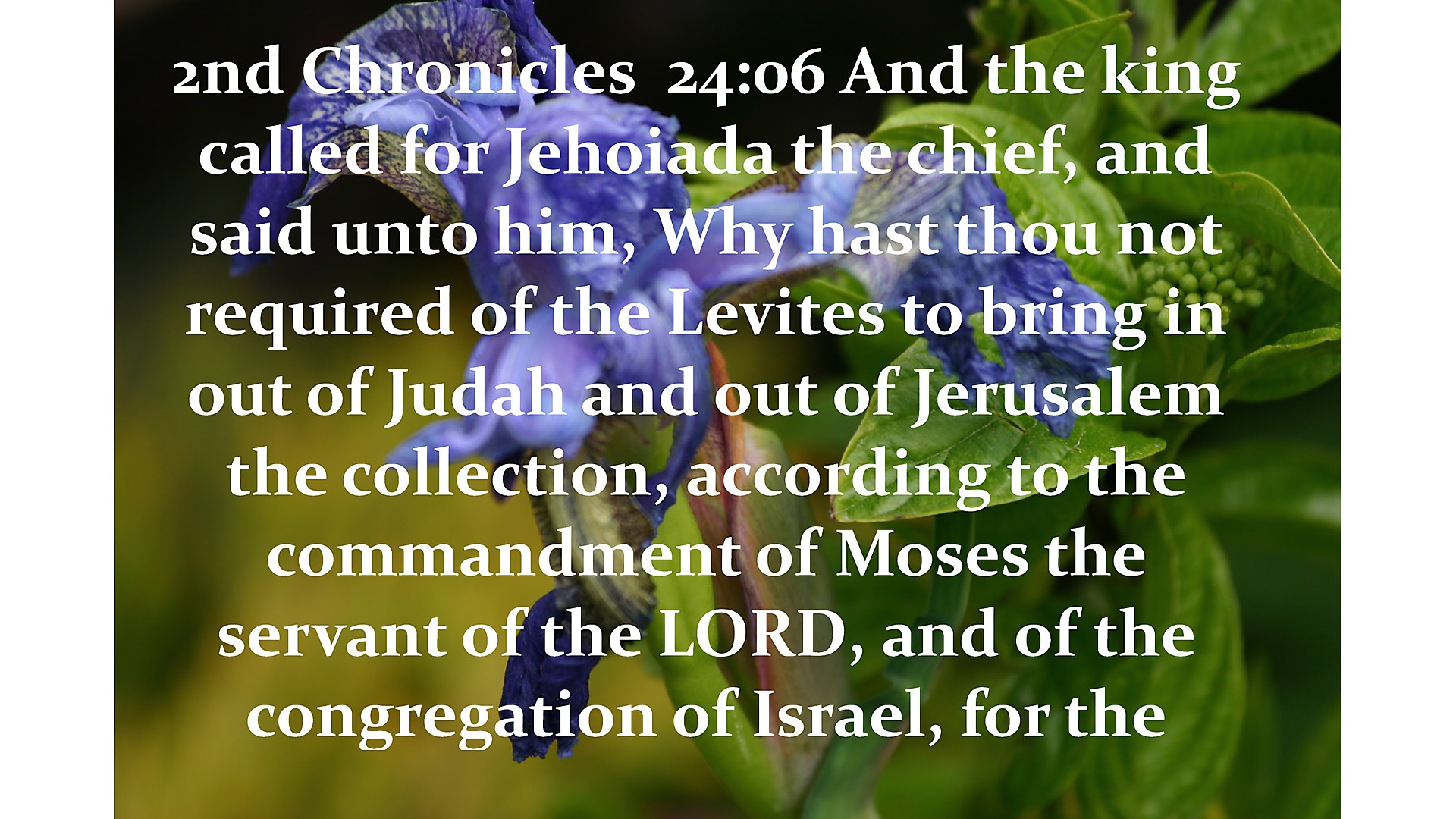 2nd Chronicles 24:06 And the king called for Jehoiada the chief, and said unto him, Why hast thou not required of the Levites to bring in out of Judah and out of Jerusalem the collection, according to the commandment of Moses the servant of the LORD, and of the congregation of Israel, for the